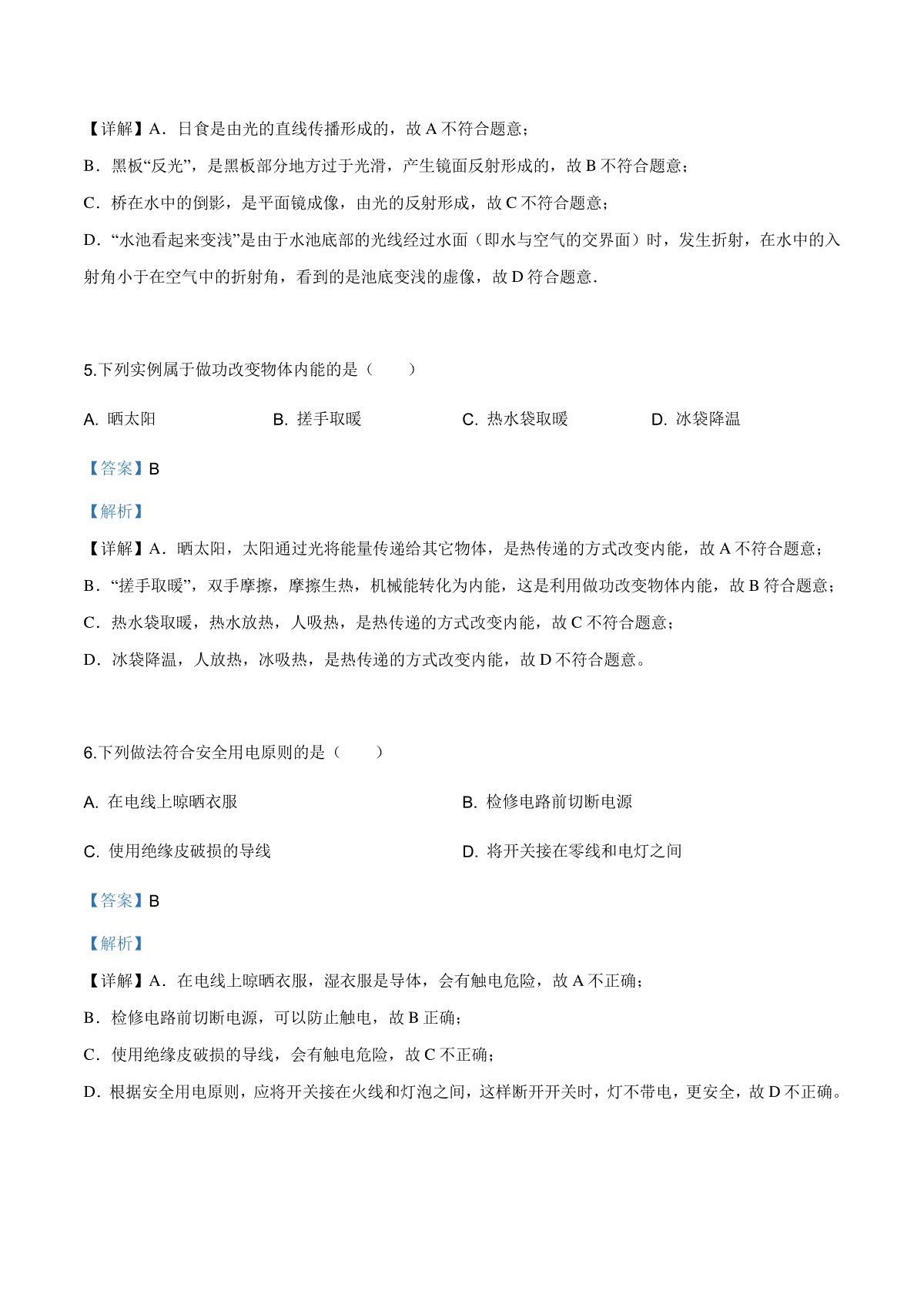 【详解】A．日食是由光的直线传播形成的，故 A 不符合题意；

B．黑板“反光”，是黑板部分地方过于光滑，产生镜面反射形成的，故 B 不符合题意；

C．桥在水中的倒影，是平面镜成像，由光的反射形成，故 C 不符合题意；

D．“水池看起来变浅”是由于水池底部的光线经过水面（即水与空气的交界面）时，发生折射，在水中的入射角小于在空气中的折射角，看到的是池底变浅的虚像，故 D 符合题意．

5.下列实例属于做功改变物体内能的是（　　）

A. 晒太阳　　B. 搓手取暖　　C. 热水袋取暖　　D. 冰袋降温

【答案】B

【解析】

【详解】A．晒太阳，太阳通过光将能量传递给其它物体，是热传递的方式改变内能，故 A 不符合题意；

B．“搓手取暖”，双手摩擦，摩擦生热，机械能转化为内能，这是利用做功改变物体内能，故 B 符合题意；

C．热水袋取暖，热水放热，人吸热，是热传递的方式改变内能，故 C 不符合题意；

D．冰袋降温，人放热，冰吸热，是热传递的方式改变内能，故 D 不符合题意。

6.下列做法符合安全用电原则的是（　　）

A. 在电线上晾晒衣服　　B. 检修电路前切断电源

C. 使用绝缘皮破损的导线　　D. 将开关接在零线和电灯之间

【答案】B

【解析】

【详解】A．在电线上晾晒衣服，湿衣服是导体，会有触电危险，故 A 不正确；

B．检修电路前切断电源，可以防止触电，故 B 正确；

C．使用绝缘皮破损的导线，会有触电危险，故 C 不正确；

D．根据安全用电原则，应将开关接在火线和灯泡之间，这样断开开关时，灯不带电，更安全，故 D 不正确。